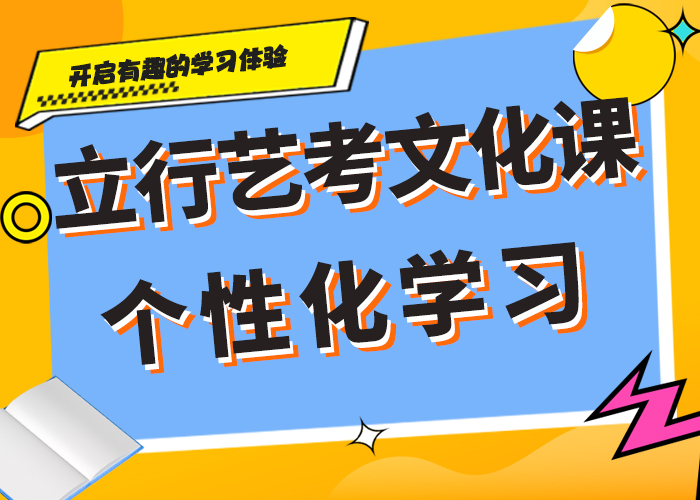 开启有趣的学习体验

立行艺考文化课
个性化学习